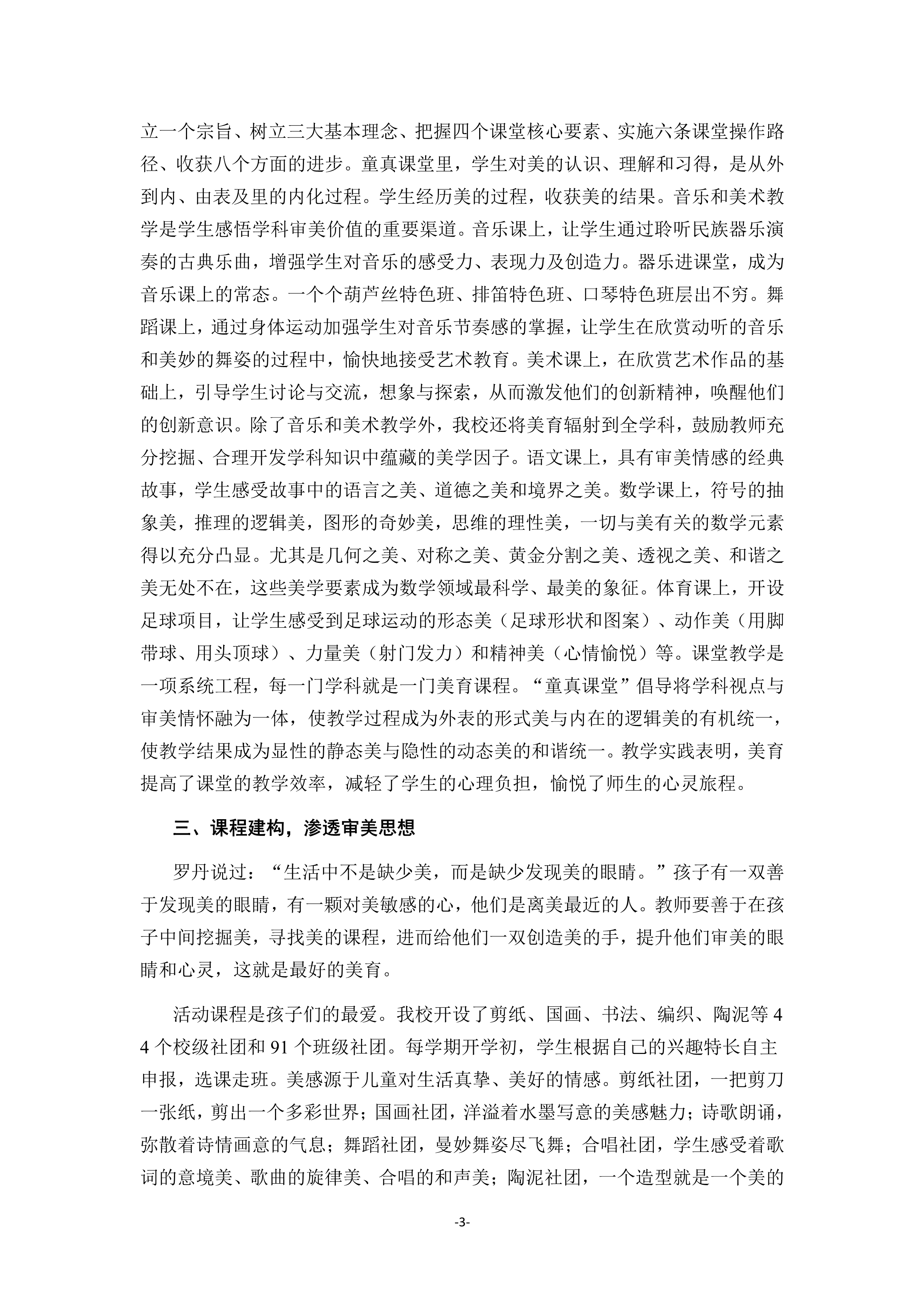 立一个宗旨、树立三大基本理念、把握四个课堂核心要素、实施六条课堂操作路径、收获八个方面的进步。童真课堂里，学生对美的认识、理解和习得，是从外到内、由表及里的内化过程。学生经历美的过程，收获美的结果。音乐和美术教学是学生感悟学科审美价值的重要渠道。音乐课上，让学生通过聆听民族器乐演奏的古典乐曲，增强学生对音乐的感受力、表现力及创造力。器乐进课堂，成为音乐课上的常态。一个个葫芦丝特色班、排笛特色班、口琴特色班层出不穷。舞蹈课上，通过身体运动加强学生对音乐节奏感的掌握，让学生在欣赏动听的音乐和美妙的舞姿的过程中，愉快地接受艺术教育。美术课上，在欣赏艺术作品的基础上，引导学生讨论与交流，想象与探索，从而激发他们的创新精神，唤醒他们的创新意识。除了音乐和美术教学外，我校还将美育辐射到全学科，鼓励教师充分挖掘、合理开发学科知识中蕴藏的美学因子。语文课上，具有审美情感的经典故事，学生感受故事中的语言之美、道德之美和境界之美。数学课上，符号的抽象美，推理的逻辑美，图形的奇妙美，思维的理性美，一切与美有关的数学元素得以充分凸显。尤其是几何之美、对称之美、黄金分割之美、透视之美、和谐之美无处不在，这些美学要素成为数学领域最科学、最美的象征。体育课上，开设足球项目，让学生感受到足球运动的形态美（足球形状和图案）、动作美（用脚带球、用头顶球）、力量美（射门发力）和精神美（心情愉悦）等。课堂教学是一项系统工程，每一门学科就是一门美育课程。“童真课堂”倡导将学科视点与审美情怀融为一体，使教学过程成为外表的形式美与内在的逻辑美的有机统一，使教学结果成为显性的静态美与隐性的动态美的和谐统一。教学实践表明，美育提高了课堂的教学效率，减轻了学生的心理负担，愉悦了师生的心灵旅程。

三、课程建构，渗透审美思想

罗丹说过：“生活中不是缺少美，而是缺少发现美的眼睛。”孩子有一双善于发现美的眼睛，有一颗对美敏感的心，他们是离美最近的人。教师要善于在孩子中间挖掘美，寻找美的课程，进而给他们一双创造美的手，提升他们审美的眼睛和心灵，这就是最好的美育。

活动课程是孩子们的最爱。我校开设了剪纸、国画、书法、编织、陶泥等 44 个校级社团和 91 个班级社团。每学期开学初，学生根据自己的兴趣特长自主申报，选课走班。美感源于儿童对生活真挚、美好的情感。剪纸社团，一把剪刀一张纸，剪出一个多彩世界；国画社团，洋溢着水墨写意的美感魅力；诗歌朗诵，弥散着诗情画意的气息；舞蹈社团，曼妙舞姿尽飞舞；合唱社团，学生感受着歌词的意境美、歌曲的旋律美、合唱的和声美；陶泥社团，一个造型就是一个美的

-3-